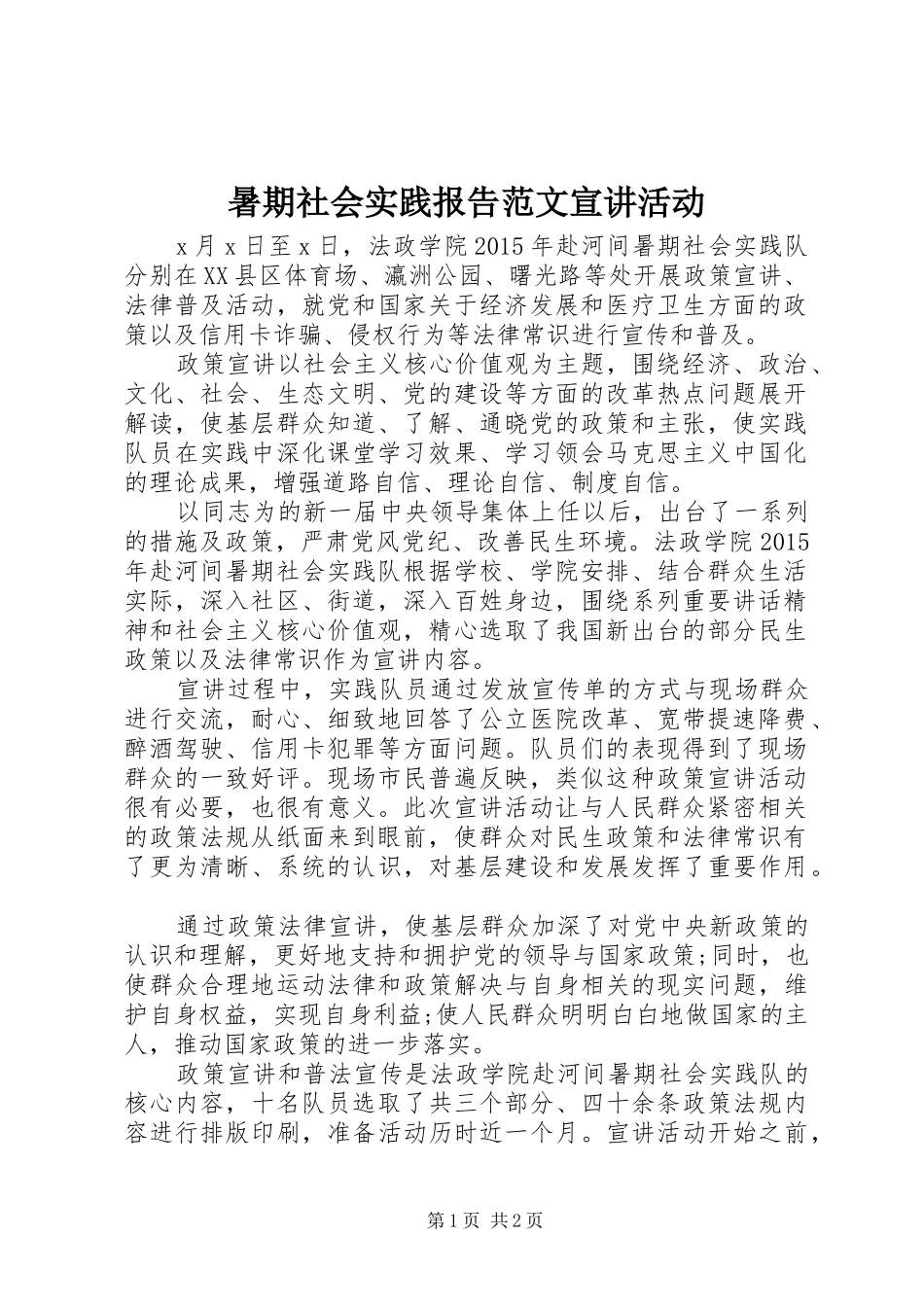 暑期社会实践报告范文宣讲活动

x月x日至x日，法政学院2015年赴河间暑期社会实践队分别在XX县区体育场、瀛洲公园、曙光路等处开展政策宣讲、法律普及活动，就党和国家关于经济发展和医疗卫生方面的政策以及信用卡诈骗、侵权行为等法律常识进行宣传和普及。

政策宣讲以社会主义核心价值观为主题，围绕经济、政治、文化、社会、生态文明、党的建设等方面的改革热点问题展开解读，使基层群众知道、了解、通晓党的政策和主张，使实践队员在实践中深化课堂学习效果、学习领会马克思主义中国化的理论成果，增强道路自信、理论自信、制度自信。

以同志为的新一届中央领导集体上任以后，出台了一系列的措施及政策，严肃党风党纪、改善民生环境。法政学院2015年赴河间暑期社会实践队根据学校、学院安排、结合群众生活实际，深入社区、街道，深入百姓身边，围绕系列重要讲话精神和社会主义核心价值观，精心选取了我国新出台的部分民生政策以及法律常识作为宣讲内容。

宣讲过程中，实践队员通过发放宣传单的方式与现场群众进行交流，耐心、细致地回答了公立医院改革、宽带提速降费、醉酒驾驶、信用卡犯罪等方面问题。队员们的表现得到了现场群众的一致好评。现场市民普遍反映，类似这种政策宣讲活动很有必要，也很有意义。此次宣讲活动让与人民群众紧密相关的政策法规从纸面来到眼前，使群众对民生政策和法律常识有了更为清晰、系统的认识，对基层建设和发展发挥了重要作用。

通过政策法律宣讲，使基层群众加深了对党中央新政策的认识和理解，更好地支持和拥护党的领导与国家政策;同时，也使群众合理地运动法律和政策解决与自身相关的现实问题，维护自身权益，实现自身利益;使人民群众明明白白地做国家的主人，推动国家政策的进一步落实。

政策宣讲和普法宣传是法政学院赴河间暑期社会实践队的核心内容，十名队员选取了共三个部分、四十余条政策法规内容进行排版印刷，准备活动历时近一个月。宣讲活动开始之前，

第1页 共2页